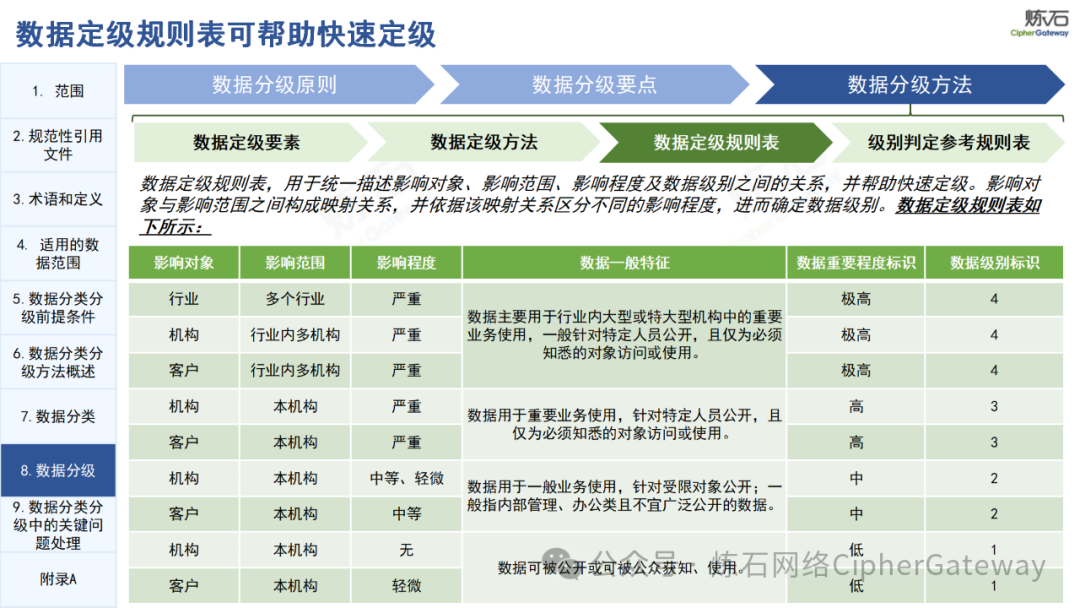 数据定级规则表可帮助快速定级

炼石
CipherGateway

1. 范围

2. 规范性引用文件

3. 术语和定义

4. 适用的数据范围

5. 数据分类分级前提条件

6. 数据分类分级方法概述

7. 数据分类

8. 数据分级

9. 数据分类分级中的关键问题处理

附录A

数据分级原则

数据分级要点

数据分级方法

数据定级要素

数据定级方法

数据定级规则表

级别判定参考规则表

数据定级规则表，用于统一描述影响对象、影响范围、影响程度及数据级别之间的关系，并帮助快速定级。影响对象与影响范围之间构成映射关系，并依据该映射关系区分不同的影响程度，进而确定数据级别。数据定级规则表如下所示：

| 影响对象 | 影响范围 | 影响程度 | 数据一般特征 | 数据重要程度标识 | 数据级别标识 |
|---|---|---|---|---|---|
| 行业 | 多个行业 | 严重 | 数据主要用于行业内大型或特大型机构中的重要业务使用，一般针对特定人员公开，且仅为必须知悉的对象访问或使用。 | 极高 | 4 |
| 机构 | 行业内多机构 | 严重 | | 极高 | 4 |
| 客户 | 行业内多机构 | 严重 | | 极高 | 4 |
| 机构 | 本机构 | 严重 | 数据用于重要业务使用，针对特定人员公开，且仅为必须知悉的对象访问或使用。 | 高 | 3 |
| 客户 | 本机构 | 严重 | | 高 | 3 |
| 机构 | 本机构 | 中等、轻微 | 数据用于一般业务使用，针对受限对象公开；一般指内部管理、办公类且不宜广泛公开的数据。 | 中 | 2 |
| 客户 | 本机构 | 中等 | | 中 | 2 |
| 机构 | 本机构 | 无 | 数据可被公开或可被公众获知、使用。 | 低 | 1 |
| 客户 | 本机构 | 轻微 | | 低 | 1 |

公众号 · 炼石网络CipherGateway